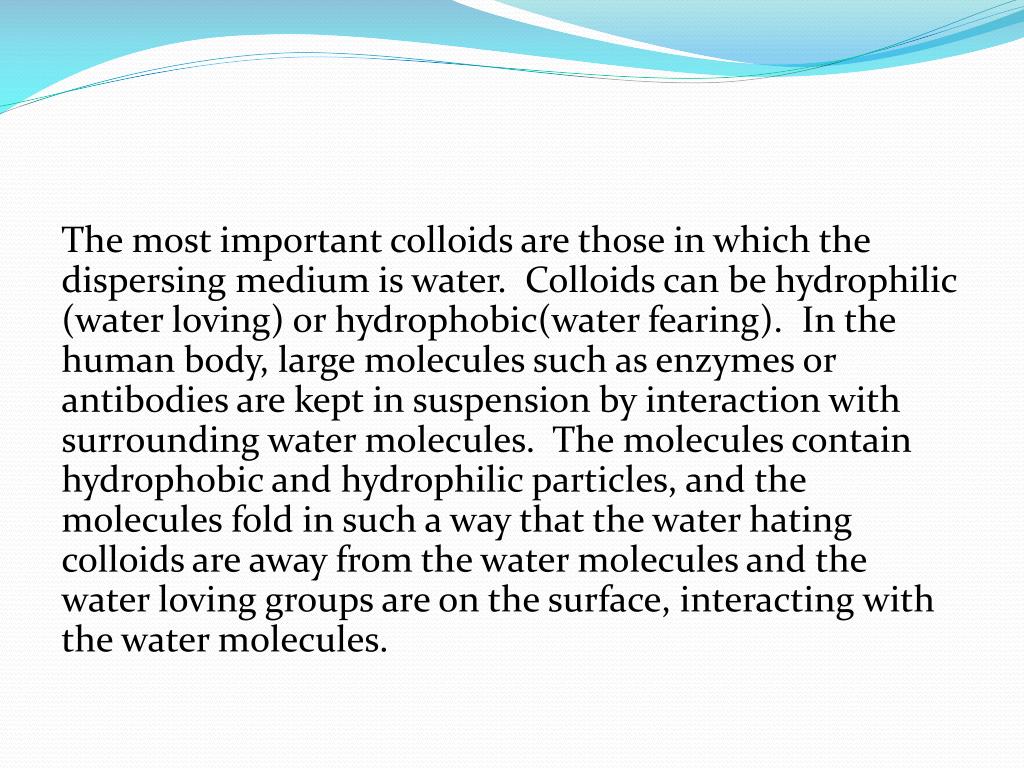 The most important colloids are those in which the dispersing medium is water.  Colloids can be hydrophilic (water loving) or hydrophobic(water fearing).  In the human body, large molecules such as enzymes or antibodies are kept in suspension by interaction with surrounding water molecules.  The molecules contain hydrophobic and hydrophilic particles, and the molecules fold in such a way that the water hating colloids are away from the water molecules and the water loving groups are on the surface, interacting with the water molecules.